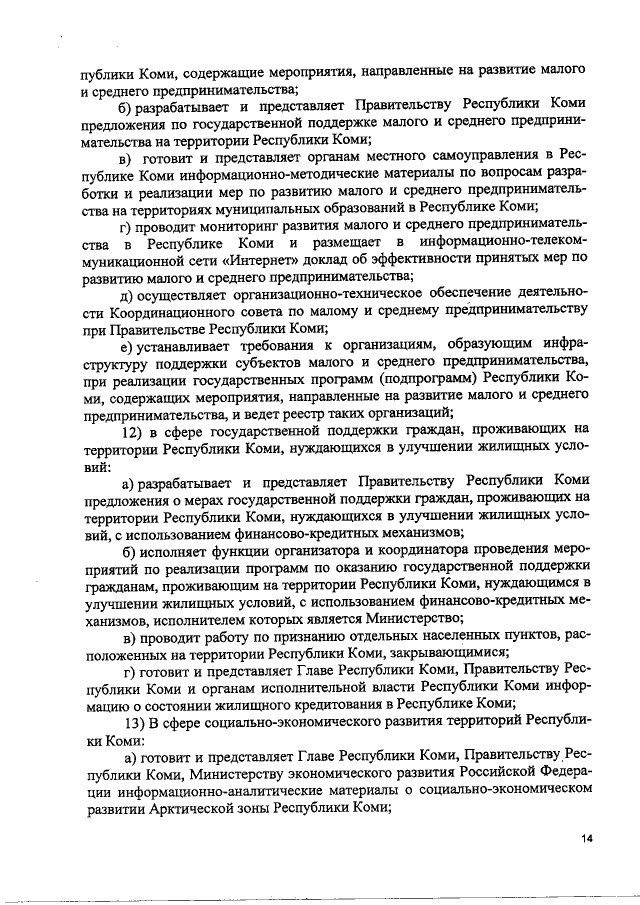 публики Коми, содержащие мероприятия, направленные на развитие малого и среднего предпринимательства;

б) разрабатывает и представляет Правительству Республики Коми предложения по государственной поддержке малого и среднего предпринимательства на территории Республики Коми;

в) готовит и представляет органам местного самоуправления в Республике Коми информационно-методические материалы по вопросам разработки и реализации мер по развитию малого и среднего предпринимательства на территориях муниципальных образований в Республике Коми;

г) проводит мониторинг развития малого и среднего предпринимательства в Республике Коми и размещает в информационно-телекоммуникационной сети «Интернет» доклад об эффективности принятых мер по развитию малого и среднего предпринимательства;

д) осуществляет организационно-техническое обеспечение деятельности Координационного совета по малому и среднему предпринимательству при Правительстве Республики Коми;

е) устанавливает требования к организациям, образующим инфраструктуру поддержки субъектов малого и среднего предпринимательства, при реализации государственных программ (подпрограмм) Республики Коми, содержащих мероприятия, направленные на развитие малого и среднего предпринимательства, и ведет реестр таких организаций;

12) в сфере государственной поддержки граждан, проживающих на территории Республики Коми, нуждающихся в улучшении жилищных условий:

а) разрабатывает и представляет Правительству Республики Коми предложения о мерах государственной поддержки граждан, проживающих на территории Республики Коми, нуждающихся в улучшении жилищных условий, с использованием финансово-кредитных механизмов;

б) исполняет функции организатора и координатора проведения мероприятий по реализации программ по оказанию государственной поддержки гражданам, проживающим на территории Республики Коми, нуждающимся в улучшении жилищных условий, с использованием финансово-кредитных механизмов, исполнителем которых является Министерство;

в) проводит работу по признанию отдельных населенных пунктов, расположенных на территории Республики Коми, закрывающимися;

г) готовит и представляет Главе Республики Коми, Правительству Республики Коми и органам исполнительной власти Республики Коми информацию о состоянии жилищного кредитования в Республике Коми;

13) В сфере социально-экономического развития территорий Республики Коми:

а) готовит и представляет Главе Республики Коми, Правительству Республики Коми, Министерству экономического развития Российской Федерации информационно-аналитические материалы о социально-экономическом развитии Арктической зоны Республики Коми;

14